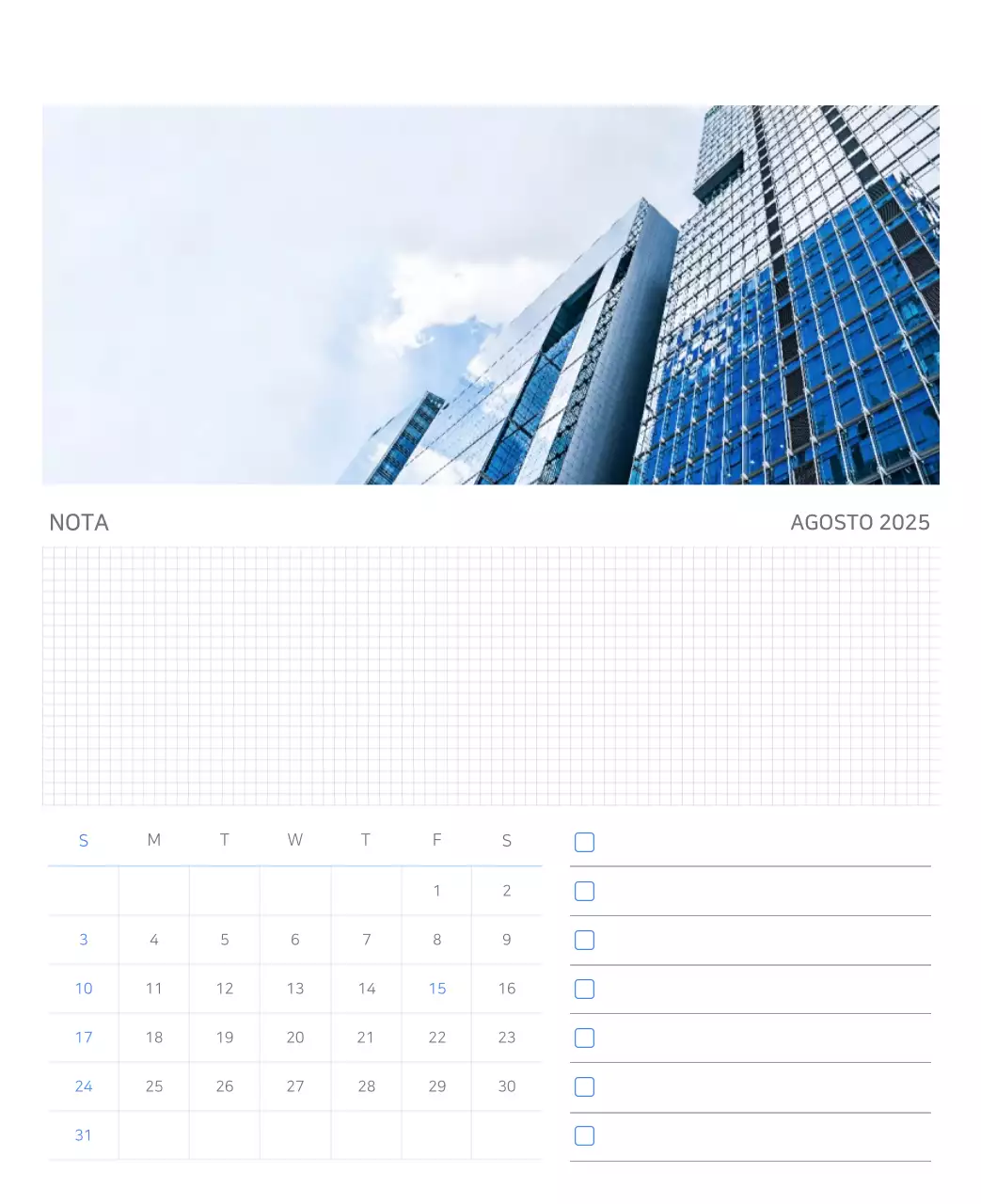 NOTA

AGOSTO 2025

| S | M | T | W | T | F | S |
|---|---|---|---|---|---|---|
| | | | | | 1 | 2 |
| 3 | 4 | 5 | 6 | 7 | 8 | 9 |
| 10 | 11 | 12 | 13 | 14 | 15 | 16 |
| 17 | 18 | 19 | 20 | 21 | 22 | 23 |
| 24 | 25 | 26 | 27 | 28 | 29 | 30 |
| 31 | | | | | | |